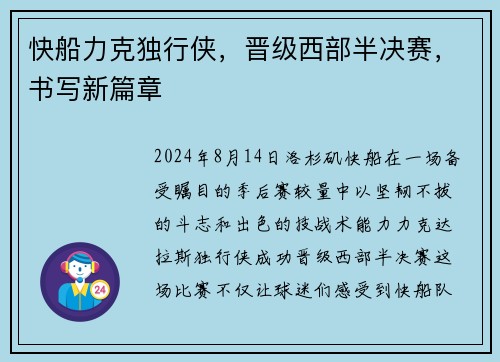 快船力克独行侠，晋级西部半决赛，书写新篇章

2024年8月14日洛杉矶快船在一场备受瞩目的季后赛较量中以坚韧不拔的斗志和出色的技战术能力力克达拉斯独行侠成功晋级西部半决赛这场比赛不仅让球迷们感受到快船队

24